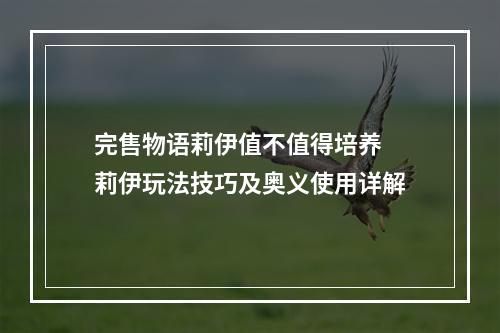 完售物语莉伊值不值得培养
莉伊玩法技巧及奥义使用详解